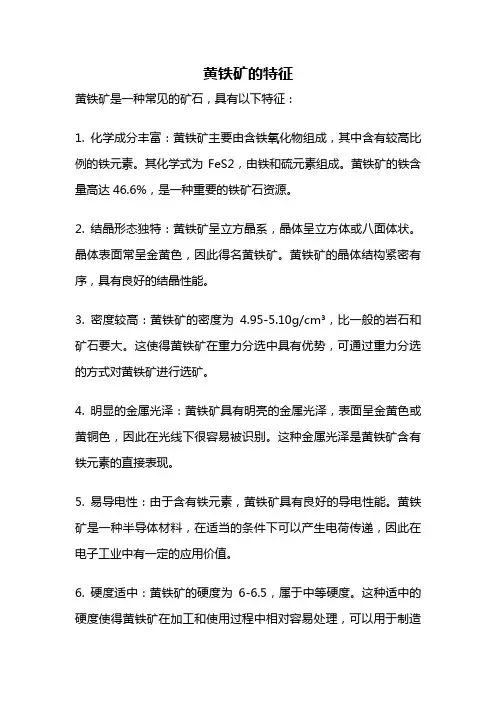 黄铁矿的特征

黄铁矿是一种常见的矿石，具有以下特征：

1. 化学成分丰富：黄铁矿主要由含铁氧化物组成，其中含有较高比例的铁元素。其化学式为 FeS2，由铁和硫元素组成。黄铁矿的铁含量高达 46.6%，是一种重要的铁矿石资源。

2. 结晶形态独特：黄铁矿呈立方晶系，晶体呈立方体或八面体状。晶体表面常呈金黄色，因此得名黄铁矿。黄铁矿的晶体结构紧密有序，具有良好的结晶性能。

3. 密度较高：黄铁矿的密度为 4.95-5.10g/cm³，比一般的岩石和矿石要大。这使得黄铁矿在重力分选中具有优势，可通过重力分选的方式对黄铁矿进行选矿。

4. 明显的金属光泽：黄铁矿具有明亮的金属光泽，表面呈金黄色或黄铜色，因此在光线下很容易被识别。这种金属光泽是黄铁矿含有铁元素的直接表现。

5. 易导电性：由于含有铁元素，黄铁矿具有良好的导电性能。黄铁矿是一种半导体材料，在适当的条件下可以产生电荷传递，因此在电子工业中有一定的应用价值。

6. 硬度适中：黄铁矿的硬度为 6-6.5，属于中等硬度。这种适中的硬度使得黄铁矿在加工和使用过程中相对容易处理，可以用于制造